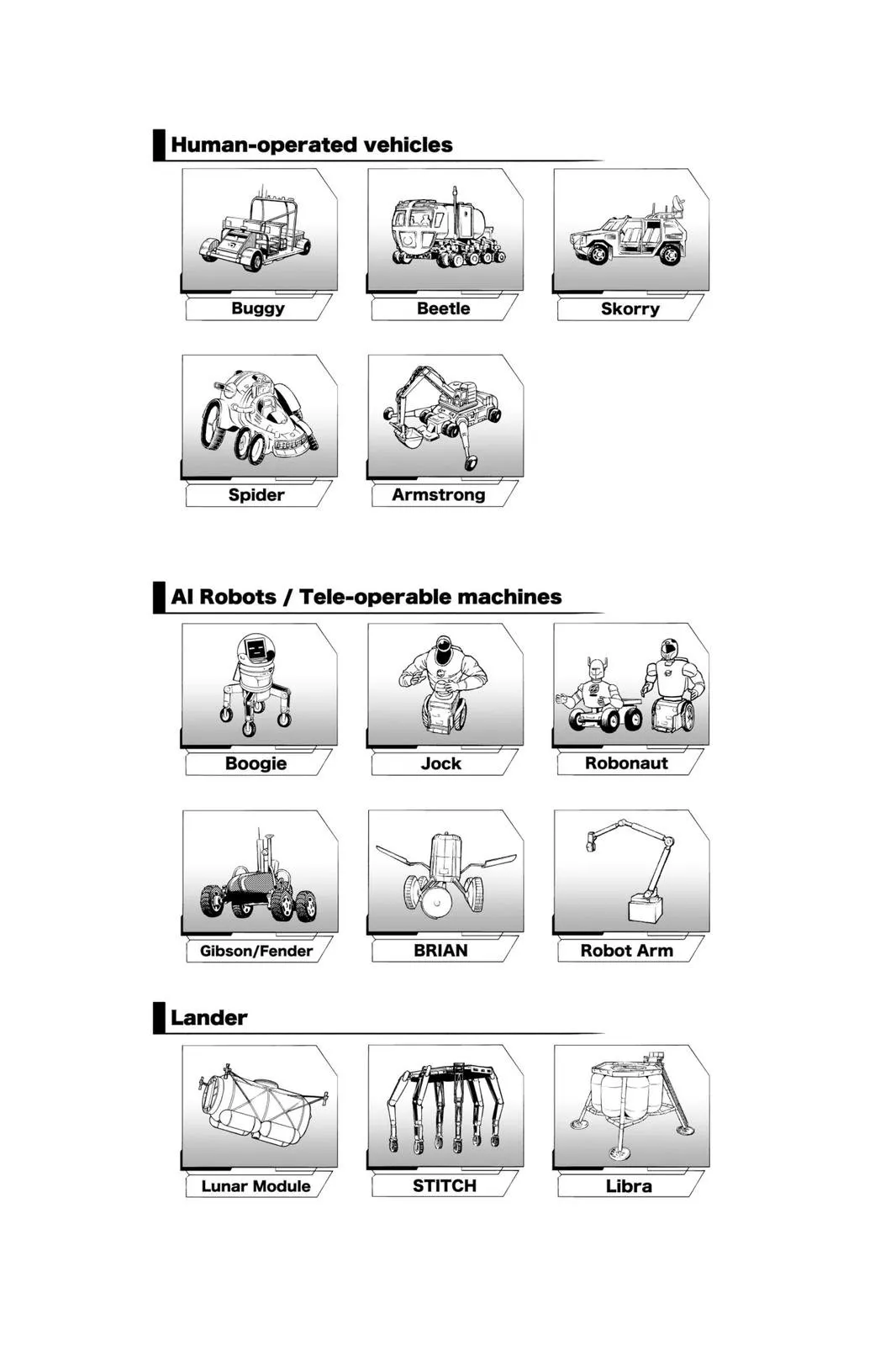 Human-operated vehicles

Buggy

Beetle

Skorry

Spider

Armstrong

AI Robots / Tele-operable machines

Boogie

Jock

Robonaut

Gibson/Fender

BRIAN

Robot Arm

Lander

Lunar Module

STITCH

Libra